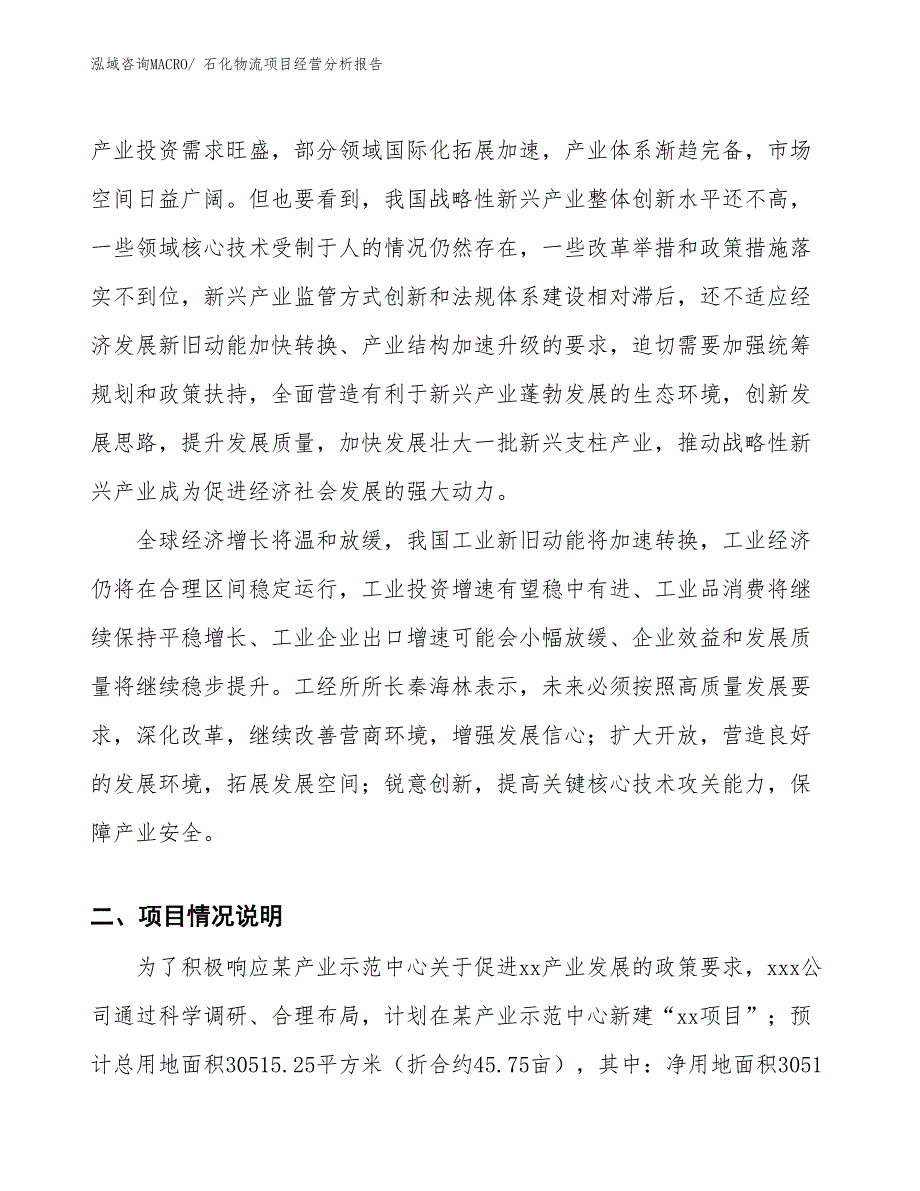 泓域咨询MACRO/ 石化物流项目经营分析报告

产业投资需求旺盛，部分领域国际化拓展加速，产业体系渐趋完备，市场空间日益广阔。但也要看到，我国战略性新兴产业整体创新水平还不高，一些领域核心技术受制于人的情况仍然存在，一些改革举措和政策措施落实不到位，新兴产业监管方式创新和法规体系建设相对滞后，还不适应经济发展新旧动能加快转换、产业结构加速升级的要求，迫切需要加强统筹规划和政策扶持，全面营造有利于新兴产业蓬勃发展的生态环境，创新发展思路，提升发展质量，加快发展壮大一批新兴支柱产业，推动战略性新兴产业成为促进经济社会发展的强大动力。

全球经济增长将温和放缓，我国工业新旧动能将加速转换，工业经济仍将在合理区间稳定运行，工业投资增速有望稳中有进、工业品消费将继续保持平稳增长、工业企业出口增速可能会小幅放缓、企业效益和发展质量将继续稳步提升。工经所所长秦海林表示，未来必须按照高质量发展要求，深化改革，继续改善营商环境，增强发展信心；扩大开放，营造良好的发展环境，拓展发展空间；锐意创新，提高关键核心技术攻关能力，保障产业安全。

二、项目情况说明

为了积极响应某产业示范中心关于促进xx产业发展的政策要求，xxx公司通过科学调研、合理布局，计划在某产业示范中心新建“xx项目”；预计总用地面积30515.25平方米（折合约45.75亩），其中：净用地面积3051